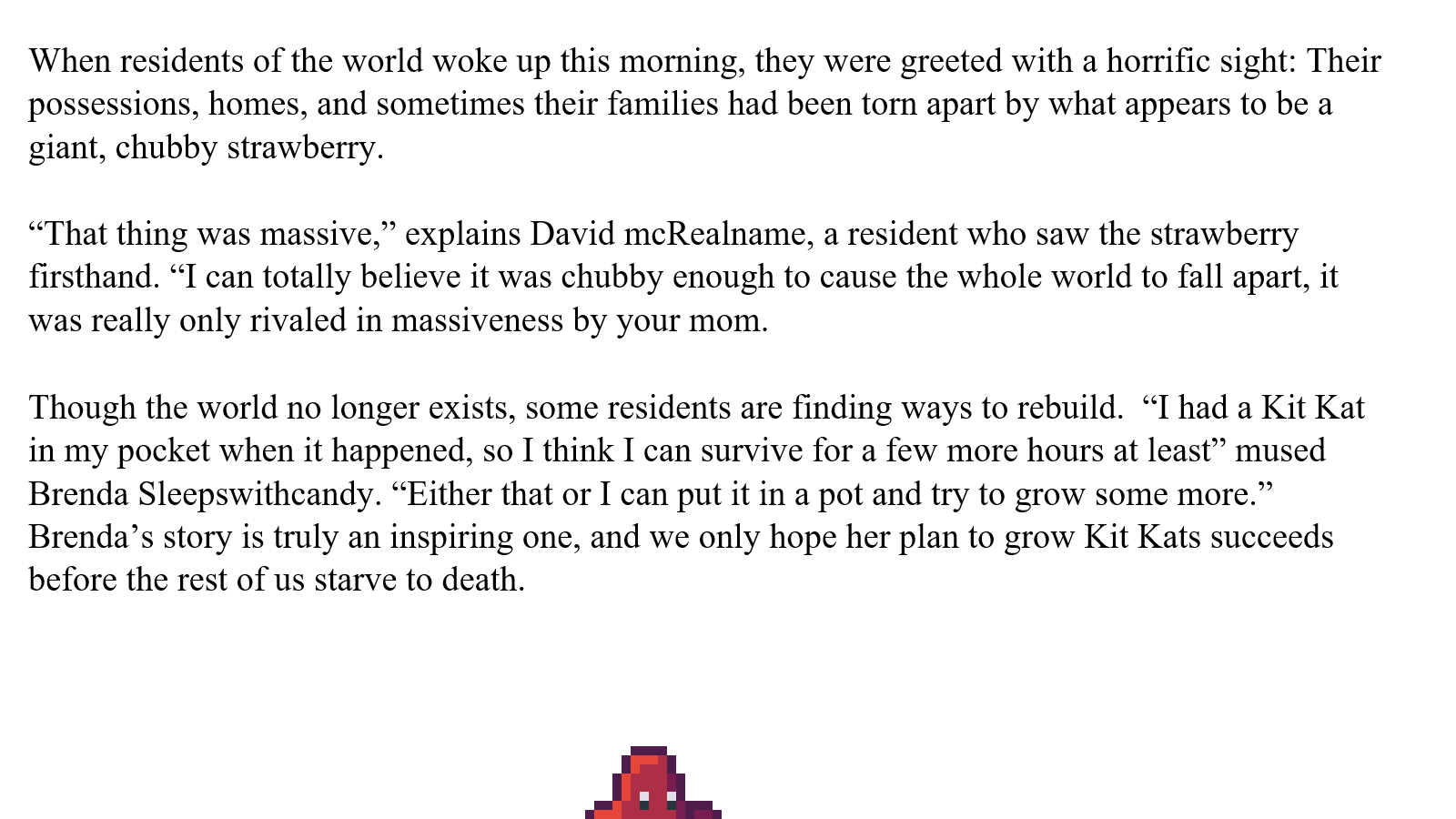 When residents of the world woke up this morning, they were greeted with a horrific sight: Their possessions, homes, and sometimes their families had been torn apart by what appears to be a giant, chubby strawberry.

“That thing was massive,” explains David mcRealname, a resident who saw the strawberry firsthand. “I can totally believe it was chubby enough to cause the whole world to fall apart, it was really only rivaled in massiveness by your mom.

Though the world no longer exists, some residents are finding ways to rebuild. “I had a Kit Kat in my pocket when it happened, so I think I can survive for a few more hours at least” mused Brenda Sleepswithcandy. “Either that or I can put it in a pot and try to grow some more.” Brenda’s story is truly an inspiring one, and we only hope her plan to grow Kit Kats succeeds before the rest of us starve to death.